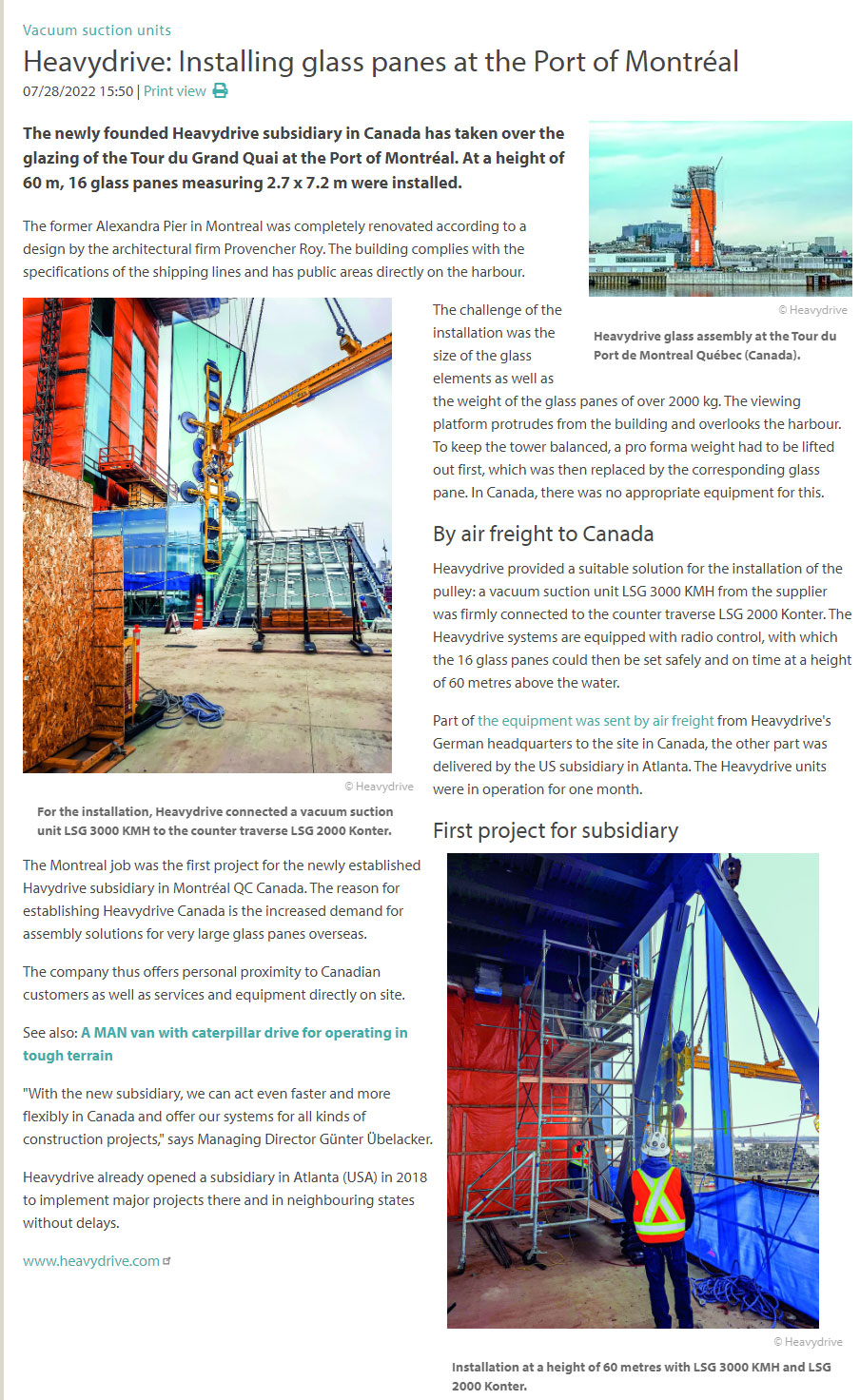 Vacuum suction units

Heavydrive: Installing glass panes at the Port of Montréal

07/28/2022 15:50 | Print view

The newly founded Heavydrive subsidiary in Canada has taken over the glazing of the Tour du Grand Quai at the Port of Montréal. At a height of 60 m, 16 glass panes measuring 2.7 x 7.2 m were installed.

© Heavydrive

Heavydrive glass assembly at the Tour du Port de Montreal Québec (Canada).

The former Alexandra Pier in Montreal was completely renovated according to a design by the architectural firm Provencher Roy. The building complies with the specifications of the shipping lines and has public areas directly on the harbour.

© Heavydrive

For the installation, Heavydrive connected a vacuum suction unit LSG 3000 KMH to the counter traverse LSG 2000 Konter.

The challenge of the installation was the size of the glass elements as well as the weight of the glass panes of over 2000 kg. The viewing platform protrudes from the building and overlooks the harbour. To keep the tower balanced, a pro forma weight had to be lifted out first, which was then replaced by the corresponding glass pane. In Canada, there was no appropriate equipment for this.

By air freight to Canada

Heavydrive provided a suitable solution for the installation of the pulley: a vacuum suction unit LSG 3000 KMH from the supplier was firmly connected to the counter traverse LSG 2000 Konter. The Heavydrive systems are equipped with radio control, with which the 16 glass panes could then be set safely and on time at a height of 60 metres above the water.

Part of the equipment was sent by air freight from Heavydrive's German headquarters to the site in Canada, the other part was delivered by the US subsidiary in Atlanta. The Heavydrive units were in operation for one month.

First project for subsidiary

The Montreal job was the first project for the newly established Havydrive subsidiary in Montréal QC Canada. The reason for establishing Heavydrive Canada is the increased demand for assembly solutions for very large glass panes overseas.

The company thus offers personal proximity to Canadian customers as well as services and equipment directly on site.

See also: A MAN van with caterpillar drive for operating in tough terrain

"With the new subsidiary, we can act even faster and more flexibly in Canada and offer our systems for all kinds of construction projects," says Managing Director Günter Übelacker.

Heavydrive already opened a subsidiary in Atlanta (USA) in 2018 to implement major projects there and in neighbouring states without delays.

www.heavydrive.com

© Heavydrive

Installation at a height of 60 metres with LSG 3000 KMH and LSG 2000 Konter.